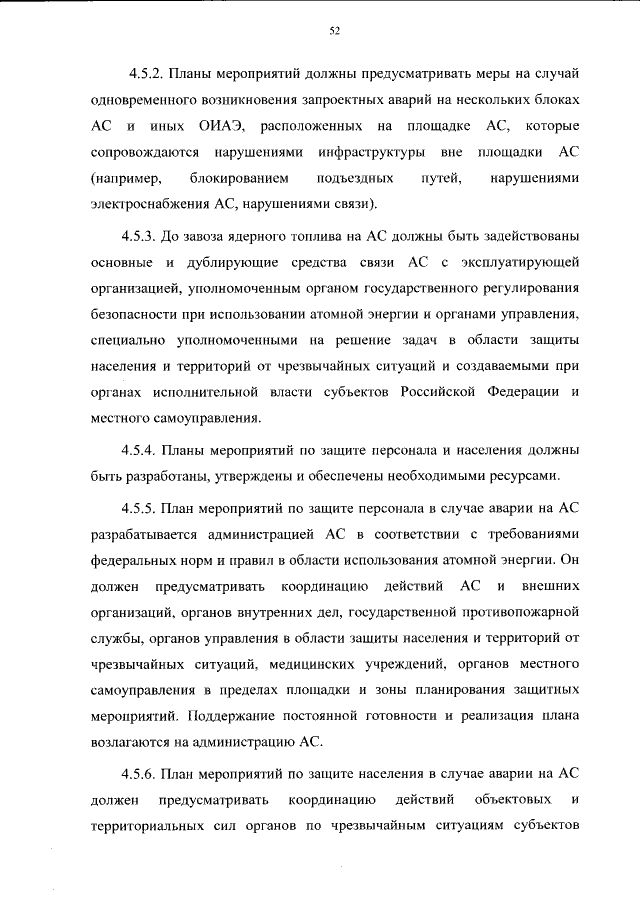 52

4.5.2. Планы мероприятий должны предусматривать меры на случай одновременного возникновения запроектных аварий на нескольких блоках АС и иных ОИАЭ, расположенных на площадке АС, которые сопровождаются нарушениями инфраструктуры вне площадки АС (например, блокированием подъездных путей, нарушениями электроснабжения АС, нарушениями связи).

4.5.3. До завоза ядерного топлива на АС должны быть задействованы основные и дублирующие средства связи АС с эксплуатирующей организацией, уполномоченным органом государственного регулирования безопасности при использовании атомной энергии и органами управления, специально уполномоченными на решение задач в области защиты населения и территорий от чрезвычайных ситуаций и создаваемыми при органах исполнительной власти субъектов Российской Федерации и местного самоуправления.

4.5.4. Планы мероприятий по защите персонала и населения должны быть разработаны, утверждены и обеспечены необходимыми ресурсами.

4.5.5. План мероприятий по защите персонала в случае аварии на АС разрабатывается администрацией АС в соответствии с требованиями федеральных норм и правил в области использования атомной энергии. Он должен предусматривать координацию действий АС и внешних организаций, органов внутренних дел, государственной противопожарной службы, органов управления в области защиты населения и территорий от чрезвычайных ситуаций, медицинских учреждений, органов местного самоуправления в пределах площадки и зоны планирования защитных мероприятий. Поддержание постоянной готовности и реализация плана возлагаются на администрацию АС.

4.5.6. План мероприятий по защите населения в случае аварии на АС должен предусматривать координацию действий объектовых и территориальных сил органов по чрезвычайным ситуациям субъектов